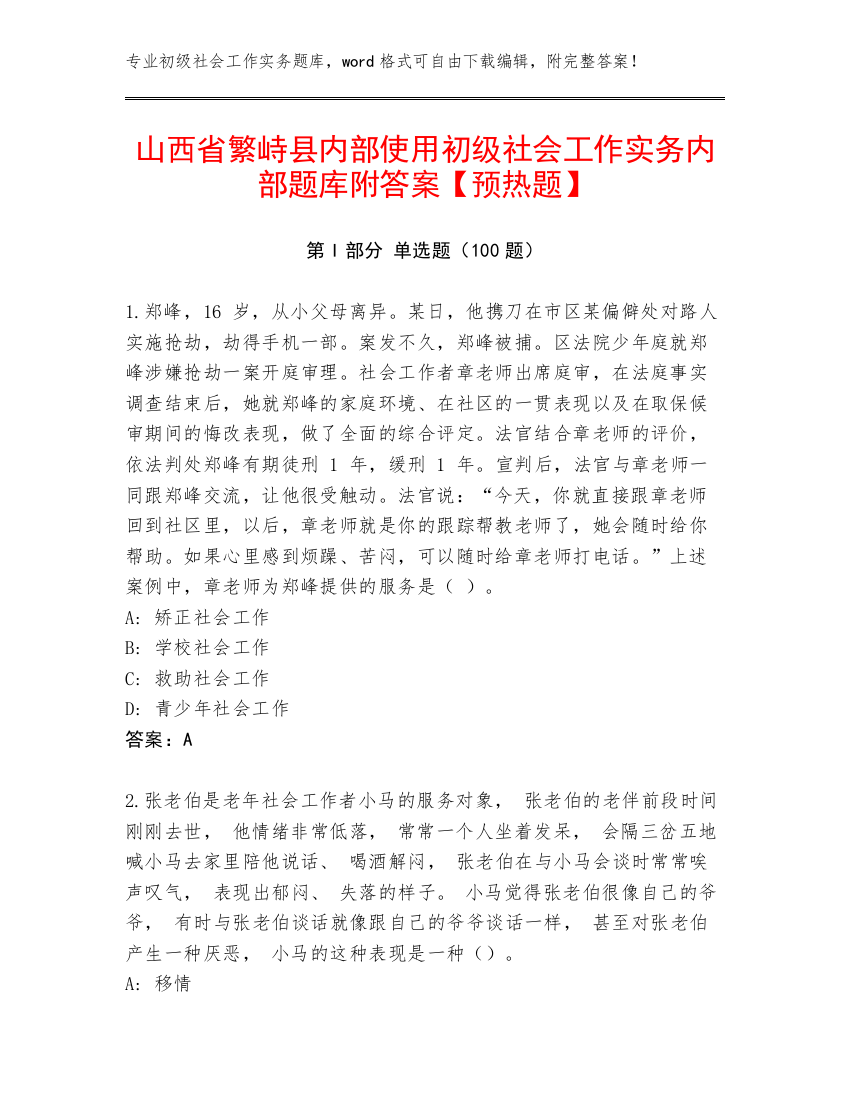 专业初级社会工作实务题库，word 格式可自由下载编辑，附完整答案！

山西省繁峙县内部使用初级社会工作实务内部题库附答案【预热题】

第 I 部分 单选题（100 题）

1.郑峰，16 岁，从小父母离异。某日，他携刀在市区某偏僻处对路人实施抢劫，劫得手机一部。案发不久，郑峰被捕。区法院少年庭就郑峰涉嫌抢劫一案开庭审理。社会工作者章老师出席庭审，在法庭事实调查结束后，她就郑峰的家庭环境、在社区的一贯表现以及在取保候审期间的悔改表现，做了全面的综合评定。法官结合章老师的评价，依法判处郑峰有期徒刑 1 年，缓刑 1 年。宣判后，法官与章老师一同跟郑峰交流，让他很受触动。法官说：“今天，你就直接跟章老师回到社区里，以后，章老师就是你的跟踪帮教老师了，她会随时给你帮助。如果心里感到烦躁、苦闷，可以随时给章老师打电话。”上述案例中，章老师为郑峰提供的服务是（ ）。
A: 矫正社会工作
B: 学校社会工作
C: 救助社会工作
D: 青少年社会工作
答案：A

2.张老伯是老年社会工作者小马的服务对象， 张老伯的老伴前段时间刚刚去世， 他情绪非常低落， 常常一个人坐着发呆， 会隔三岔五地喊小马去家里陪他说话、 喝酒解闷， 张老伯在与小马会谈时常常唉声叹气， 表现出郁闷、 失落的样子。 小马觉得张老伯很像自己的爷爷， 有时与张老伯谈话就像跟自己的爷爷谈话一样， 甚至对张老伯产生一种厌恶， 小马的这种表现是一种（ ）。
A: 移情